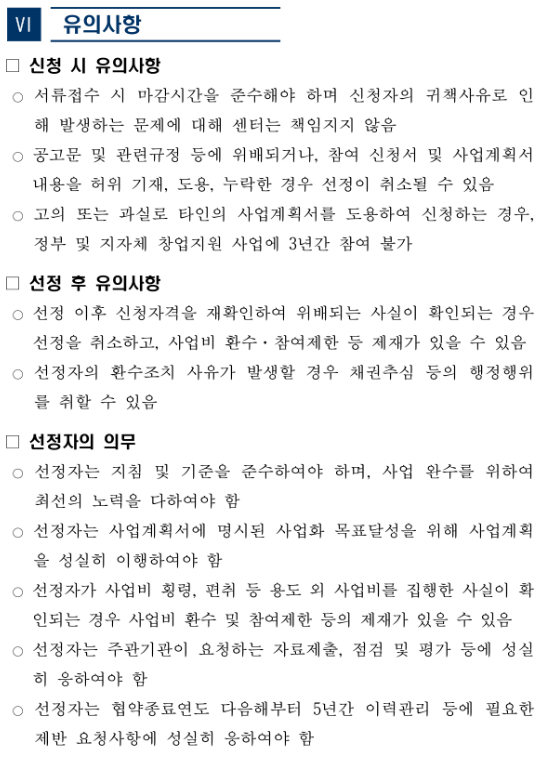 Ⅵ 유의사항

□ 신청 시 유의사항

○ 서류접수 시 마감시간을 준수해야 하며 신청자의 귀책사유로 인해 발생하는 문제에 대해 센터는 책임지지 않음

○ 공고문 및 관련규정 등에 위배되거나, 참여 신청서 및 사업계획서 내용을 허위 기재, 도용, 누락한 경우 선정이 취소될 수 있음

○ 고의 또는 과실로 타인의 사업계획서를 도용하여 신청하는 경우, 정부 및 지자체 창업지원 사업에 3년간 참여 불가

□ 선정 후 유의사항

○ 선정 이후 신청자격을 재확인하여 위배되는 사실이 확인되는 경우 선정을 취소하고, 사업비 환수·참여제한 등 제재가 있을 수 있음

○ 선정자의 환수조치 사유가 발생할 경우 채권추심 등의 행정행위를 취할 수 있음

□ 선정자의 의무

○ 선정자는 지침 및 기준을 준수하여야 하며, 사업 완수를 위하여 최선의 노력을 다하여야 함

○ 선정자는 사업계획서에 명시된 사업화 목표달성을 위해 사업계획을 성실히 이행하여야 함

○ 선정자가 사업비 횡령, 편취 등 용도 외 사업비를 집행한 사실이 확인되는 경우 사업비 환수 및 참여제한 등의 제재가 있을 수 있음

○ 선정자는 주관기관이 요청하는 자료제출, 점검 및 평가 등에 성실히 응하여야 함

○ 선정자는 협약종료연도 다음해부터 5년간 이력관리 등에 필요한 제반 요청사항에 성실히 응하여야 함